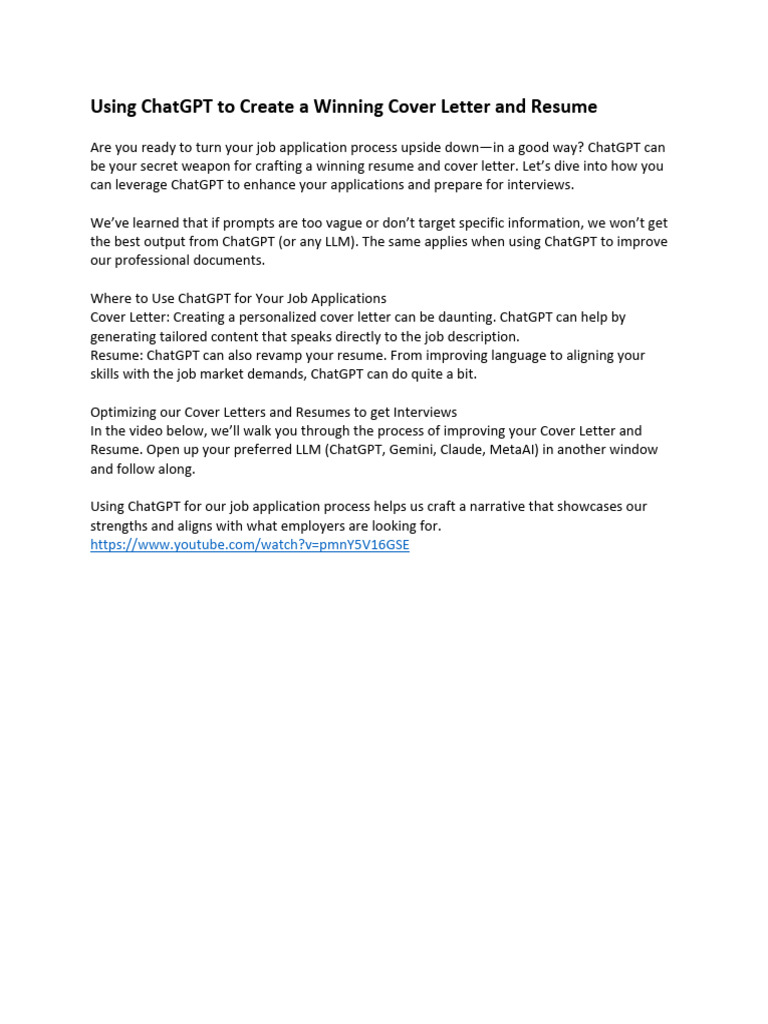 Using ChatGPT to Create a Winning Cover Letter and Resume

Are you ready to turn your job application process upside down—in a good way? ChatGPT can be your secret weapon for crafting a winning resume and cover letter. Let's dive into how you can leverage ChatGPT to enhance your applications and prepare for interviews.

We've learned that if prompts are too vague or don't target specific information, we won't get the best output from ChatGPT (or any LLM). The same applies when using ChatGPT to improve our professional documents.

Where to Use ChatGPT for Your Job Applications
Cover Letter: Creating a personalized cover letter can be daunting. ChatGPT can help by generating tailored content that speaks directly to the job description.
Resume: ChatGPT can also revamp your resume. From improving language to aligning your skills with the job market demands, ChatGPT can do quite a bit.

Optimizing our Cover Letters and Resumes to get Interviews
In the video below, we'll walk you through the process of improving your Cover Letter and Resume. Open up your preferred LLM (ChatGPT, Gemini, Claude, MetaAI) in another window and follow along.

Using ChatGPT for our job application process helps us craft a narrative that showcases our strengths and aligns with what employers are looking for.
https://www.youtube.com/watch?v=pmnY5V16GSE